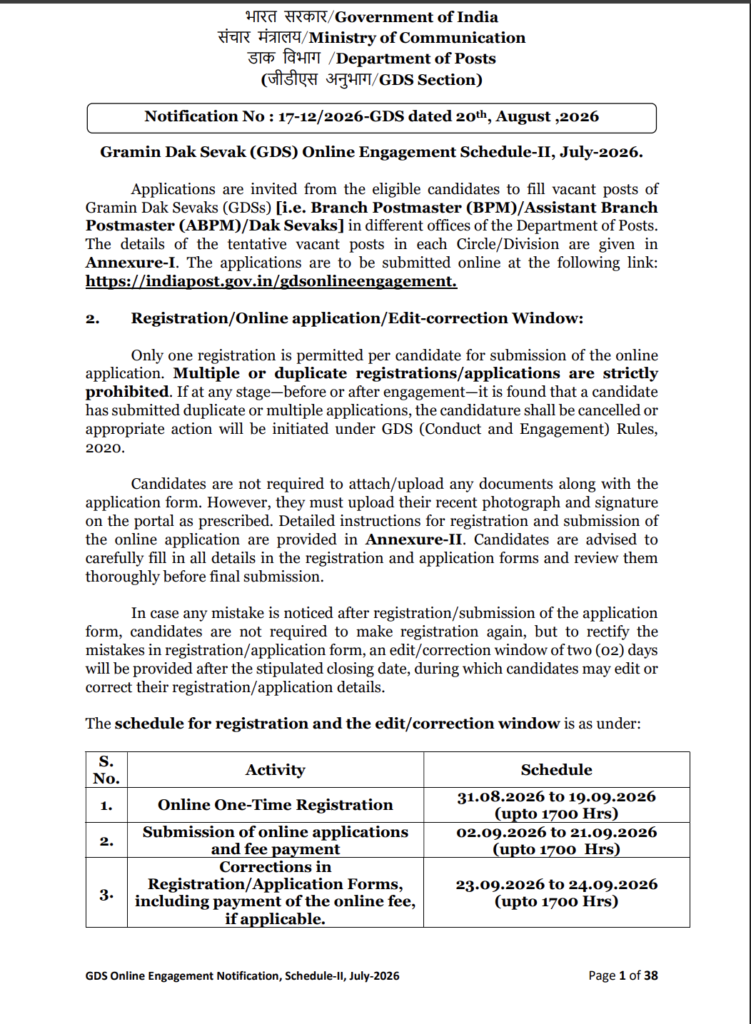 भारत सरकार/Government of India
संचार मंत्रालय/Ministry of Communication
डाक विभाग /Department of Posts
(जीडीएस अनुभाग/GDS Section)

Notification No : 17-12/2026-GDS dated 20th, August ,2026

Gramin Dak Sevak (GDS) Online Engagement Schedule-II, July-2026.

Applications are invited from the eligible candidates to fill vacant posts of Gramin Dak Sevaks (GDSs) [i.e. Branch Postmaster (BPM)/Assistant Branch Postmaster (ABPM)/Dak Sevaks] in different offices of the Department of Posts. The details of the tentative vacant posts in each Circle/Division are given in Annexure-I. The applications are to be submitted online at the following link: https://indiapost.gov.in/gdsonlineengagement.

2. Registration/Online application/Edit-correction Window:

Only one registration is permitted per candidate for submission of the online application. Multiple or duplicate registrations/applications are strictly prohibited. If at any stage—before or after engagement—it is found that a candidate has submitted duplicate or multiple applications, the candidature shall be cancelled or appropriate action will be initiated under GDS (Conduct and Engagement) Rules, 2020.

Candidates are not required to attach/upload any documents along with the application form. However, they must upload their recent photograph and signature on the portal as prescribed. Detailed instructions for registration and submission of the online application are provided in Annexure-II. Candidates are advised to carefully fill in all details in the registration and application forms and review them thoroughly before final submission.

In case any mistake is noticed after registration/submission of the application form, candidates are not required to make registration again, but to rectify the mistakes in registration/application form, an edit/correction window of two (02) days will be provided after the stipulated closing date, during which candidates may edit or correct their registration/application details.

The schedule for registration and the edit/correction window is as under:

| S. No. | Activity | Schedule |
|---|---|---|
| 1. | Online One-Time Registration | 31.08.2026 to 19.09.2026 (upto 1700 Hrs) |
| 2. | Submission of online applications and fee payment | 02.09.2026 to 21.09.2026 (upto 1700 Hrs) |
| 3. | Corrections in Registration/Application Forms, including payment of the online fee, if applicable. | 23.09.2026 to 24.09.2026 (upto 1700 Hrs) |

GDS Online Engagement Notification, Schedule-II, July-2026
Page 1 of 38